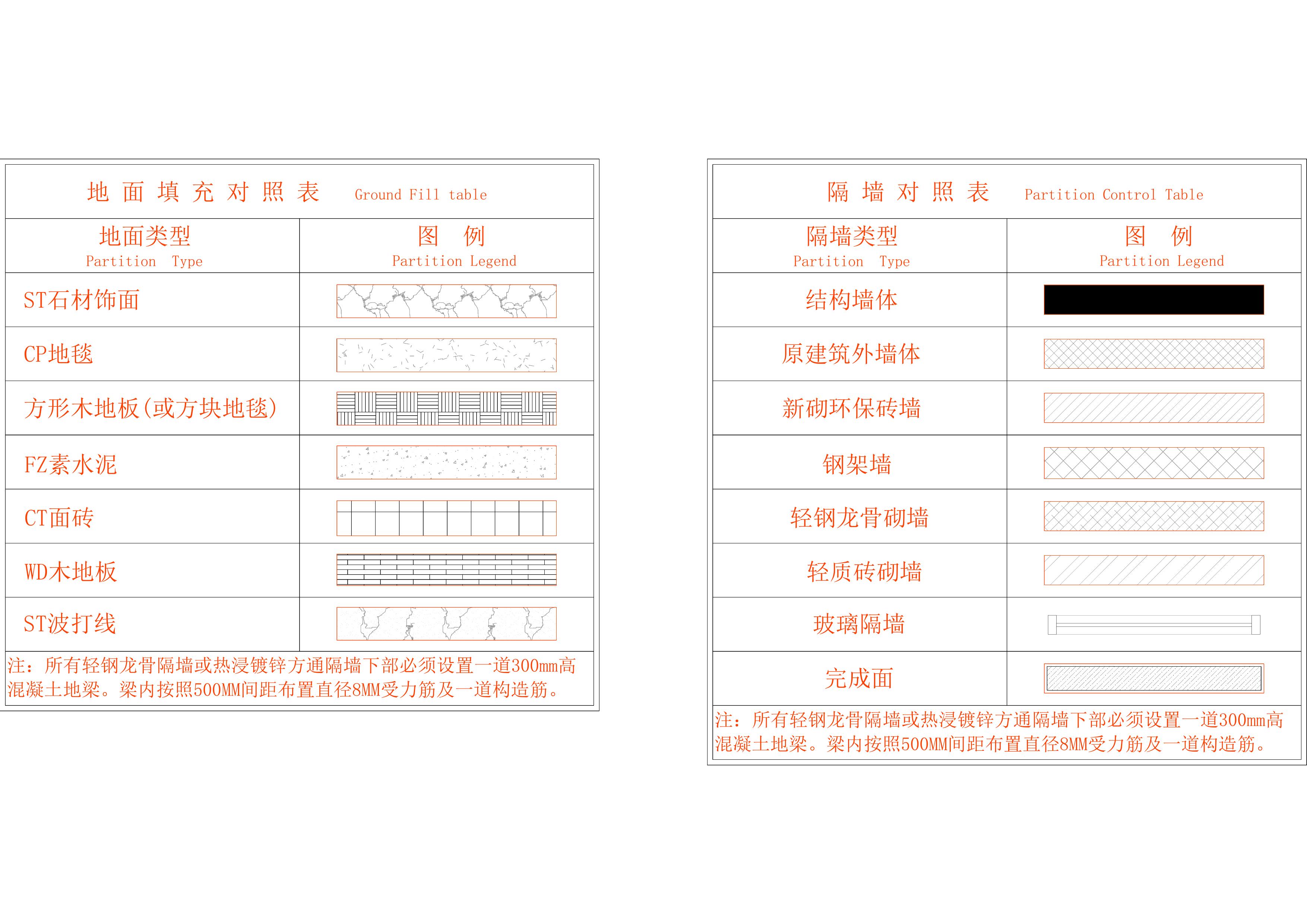 地 面 填 充 对 照 表 Ground Fill table

| 地面类型 Partition Type | 图 例 Partition Legend |
|---|---|
| ST石材饰面 | |
| CP地毯 | |
| 方形木地板(或方块地毯) | |
| FZ素水泥 | |
| CT面砖 | |
| WD木地板 | |
| ST波打线 | |

注：所有轻钢龙骨隔墙或热浸镀锌方通隔墙下部必须设置一道300mm高混凝土地梁。梁内按照500MM间距布置直径8MM受力筋及一道构造筋。

隔 墙 对 照 表 Partition Control Table

| 隔墙类型 Partition Type | 图 例 Partition Legend |
|---|---|
| 结构墙体 | |
| 原建筑外墙体 | |
| 新砌环保砖墙 | |
| 钢架墙 | |
| 轻钢龙骨砌墙 | |
| 轻质砖砌墙 | |
| 玻璃隔墙 | |
| 完成面 | |

注：所有轻钢龙骨隔墙或热浸镀锌方通隔墙下部必须设置一道300mm高混凝土地梁。梁内按照500MM间距布置直径8MM受力筋及一道构造筋。